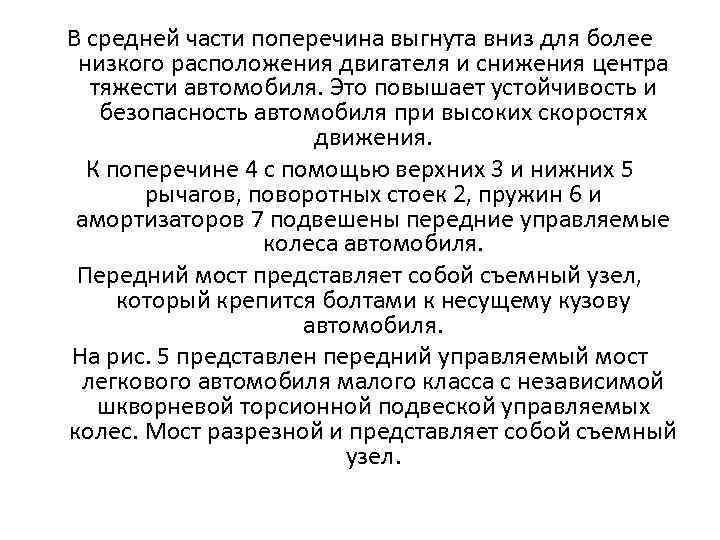 В средней части поперечина выгнута вниз для более низкого расположения двигателя и снижения центра тяжести автомобиля. Это повышает устойчивость и безопасность автомобиля при высоких скоростях движения.

К поперечине 4 с помощью верхних 3 и нижних 5 рычагов, поворотных стоек 2, пружин 6 и амортизаторов 7 подвешены передние управляемые колеса автомобиля.

Передний мост представляет собой съемный узел, который крепится болтами к несущему кузову автомобиля.

На рис. 5 представлен передний управляемый мост легкового автомобиля малого класса с независимой шкворневой торсионной подвеской управляемых колес. Мост разрезной и представляет собой съемный узел.